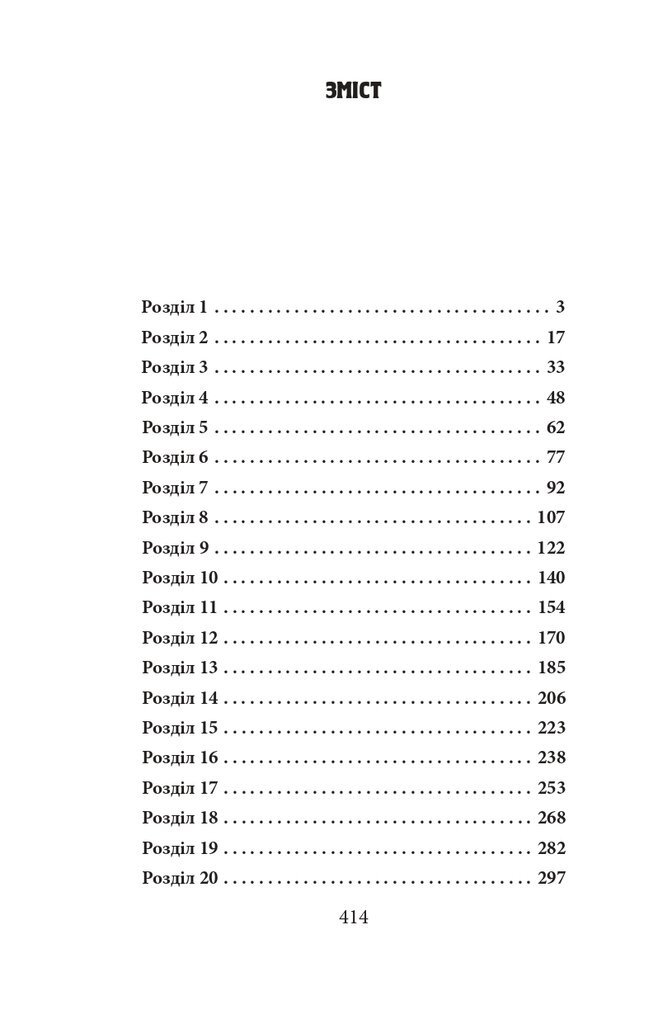 ЗМІСТ

Розділ 1 . . . . . . . . . . . . . . . . . . . . . . . . . . . . . . . . . . . . . . . 3
Розділ 2 . . . . . . . . . . . . . . . . . . . . . . . . . . . . . . . . . . . . . . 17
Розділ 3 . . . . . . . . . . . . . . . . . . . . . . . . . . . . . . . . . . . . . . 33
Розділ 4 . . . . . . . . . . . . . . . . . . . . . . . . . . . . . . . . . . . . . . 48
Розділ 5 . . . . . . . . . . . . . . . . . . . . . . . . . . . . . . . . . . . . . . 62
Розділ 6 . . . . . . . . . . . . . . . . . . . . . . . . . . . . . . . . . . . . . . 77
Розділ 7 . . . . . . . . . . . . . . . . . . . . . . . . . . . . . . . . . . . . . . 92
Розділ 8 . . . . . . . . . . . . . . . . . . . . . . . . . . . . . . . . . . . . . 107
Розділ 9 . . . . . . . . . . . . . . . . . . . . . . . . . . . . . . . . . . . . . 122
Розділ 10 . . . . . . . . . . . . . . . . . . . . . . . . . . . . . . . . . . . . 140
Розділ 11 . . . . . . . . . . . . . . . . . . . . . . . . . . . . . . . . . . . . 154
Розділ 12 . . . . . . . . . . . . . . . . . . . . . . . . . . . . . . . . . . . . 170
Розділ 13 . . . . . . . . . . . . . . . . . . . . . . . . . . . . . . . . . . . . 185
Розділ 14 . . . . . . . . . . . . . . . . . . . . . . . . . . . . . . . . . . . . 206
Розділ 15 . . . . . . . . . . . . . . . . . . . . . . . . . . . . . . . . . . . . 223
Розділ 16 . . . . . . . . . . . . . . . . . . . . . . . . . . . . . . . . . . . . 238
Розділ 17 . . . . . . . . . . . . . . . . . . . . . . . . . . . . . . . . . . . . 253
Розділ 18 . . . . . . . . . . . . . . . . . . . . . . . . . . . . . . . . . . . . 268
Розділ 19 . . . . . . . . . . . . . . . . . . . . . . . . . . . . . . . . . . . . 282
Розділ 20 . . . . . . . . . . . . . . . . . . . . . . . . . . . . . . . . . . . . 297

414